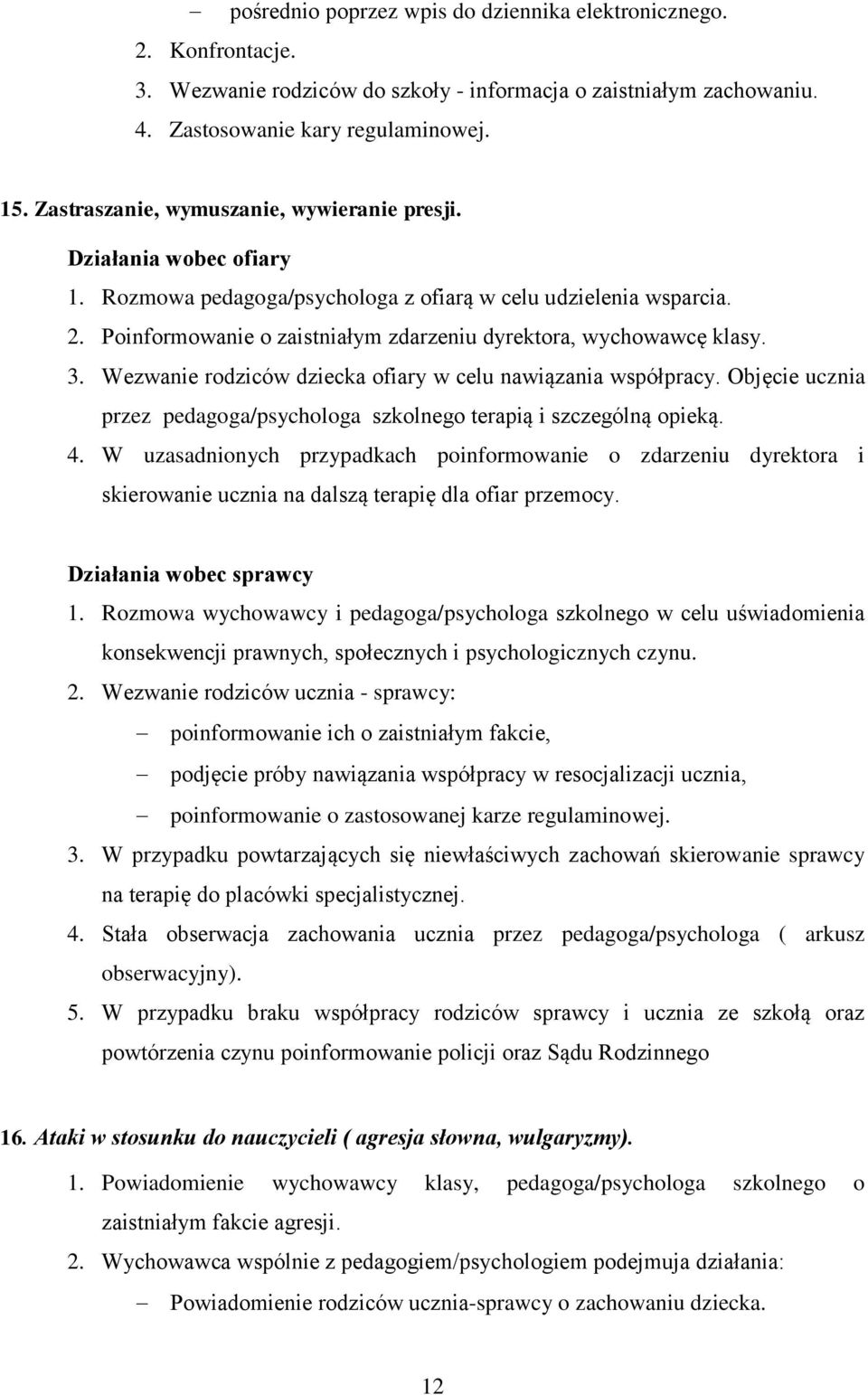 – pośrednio poprzez wpis do dziennika elektronicznego.
2. Konfrontacje.
3. Wezwanie rodziców do szkoły - informacja o zaistniałym zachowaniu.
4. Zastosowanie kary regulaminowej.

15. Zastraszanie, wymuszanie, wywieranie presji.

Działania wobec ofiary
1. Rozmowa pedagoga/psychologa z ofiarą w celu udzielenia wsparcia.
2. Poinformowanie o zaistniałym zdarzeniu dyrektora, wychowawcę klasy.
3. Wezwanie rodziców dziecka ofiary w celu nawiązania współpracy. Objęcie ucznia przez pedagoga/psychologa szkolnego terapią i szczególną opieką.
4. W uzasadnionych przypadkach poinformowanie o zdarzeniu dyrektora i skierowanie ucznia na dalszą terapię dla ofiar przemocy.

Działania wobec sprawcy
1. Rozmowa wychowawcy i pedagoga/psychologa szkolnego w celu uświadomienia konsekwencji prawnych, społecznych i psychologicznych czynu.
2. Wezwanie rodziców ucznia - sprawcy:
– poinformowanie ich o zaistniałym fakcie,
– podjęcie próby nawiązania współpracy w resocjalizacji ucznia,
– poinformowanie o zastosowanej karze regulaminowej.
3. W przypadku powtarzających się niewłaściwych zachowań skierowanie sprawcy na terapię do placówki specjalistycznej.
4. Stała obserwacja zachowania ucznia przez pedagoga/psychologa ( arkusz obserwacyjny).
5. W przypadku braku współpracy rodziców sprawcy i ucznia ze szkołą oraz powtórzenia czynu poinformowanie policji oraz Sądu Rodzinnego

16. Ataki w stosunku do nauczycieli ( agresja słowna, wulgaryzmy).

1. Powiadomienie wychowawcy klasy, pedagoga/psychologa szkolnego o zaistniałym fakcie agresji.
2. Wychowawca wspólnie z pedagogiem/psychologiem podejmuja działania:
– Powiadomienie rodziców ucznia-sprawcy o zachowaniu dziecka.

12